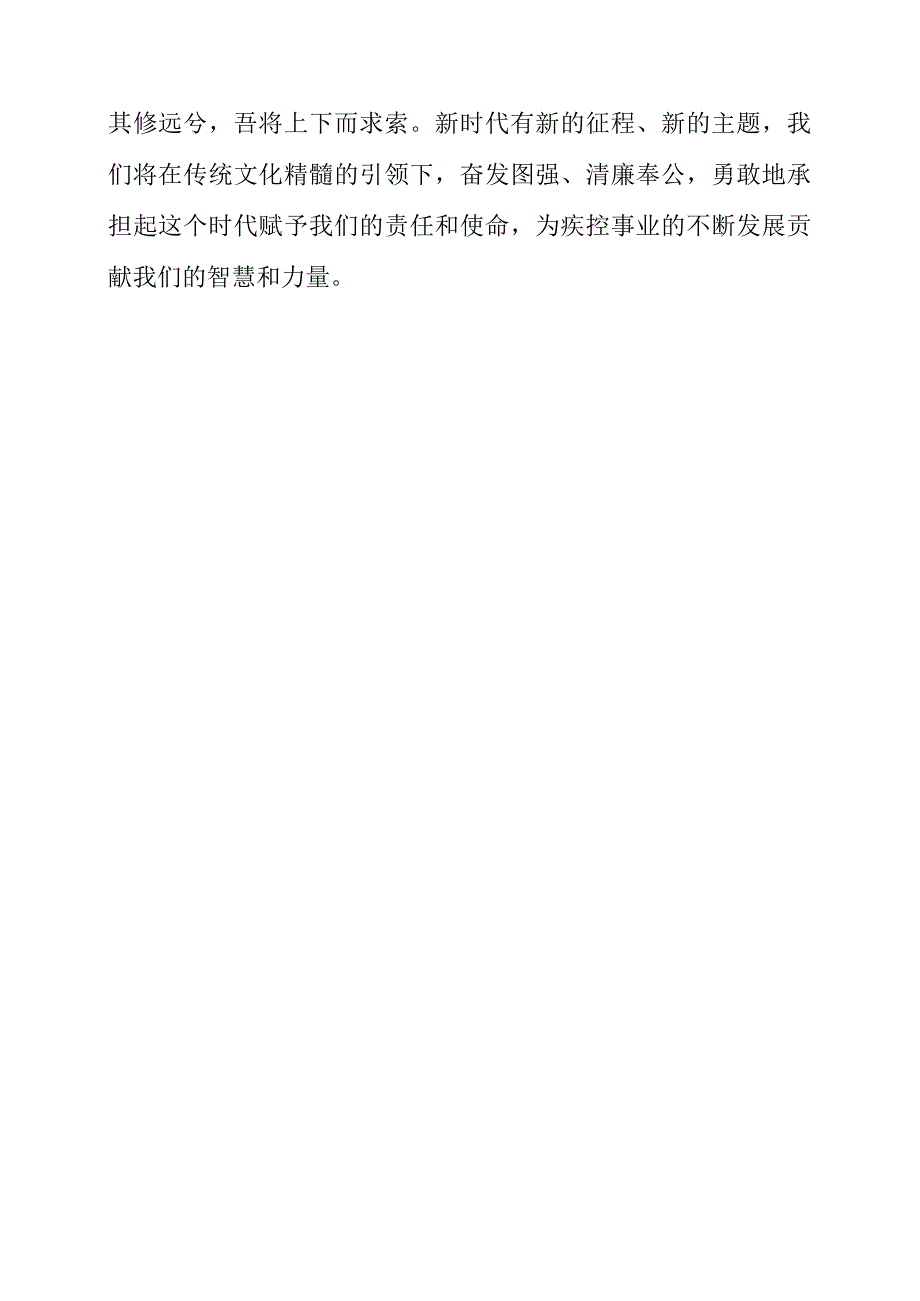 其修远兮，吾将上下而求索。新时代有新的征程、新的主题，我们将在传统文化精髓的引领下，奋发图强、清廉奉公，勇敢地承担起这个时代赋予我们的责任和使命，为疾控事业的不断发展贡献我们的智慧和力量。